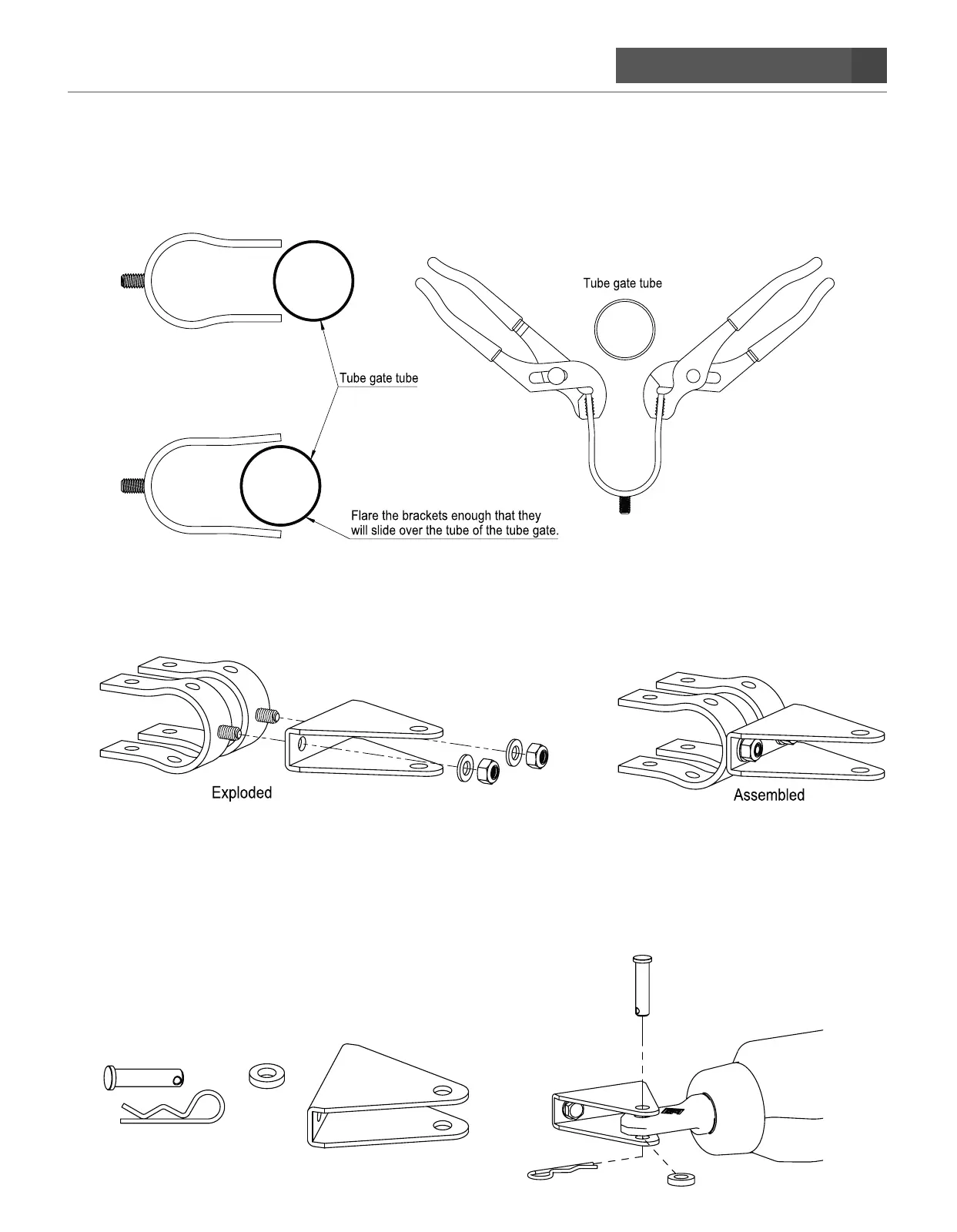 Tube gate tube

Tube gate tube

Flare the brackets enough that they will slide over the tube of the tube gate.

Exploded

Assembled